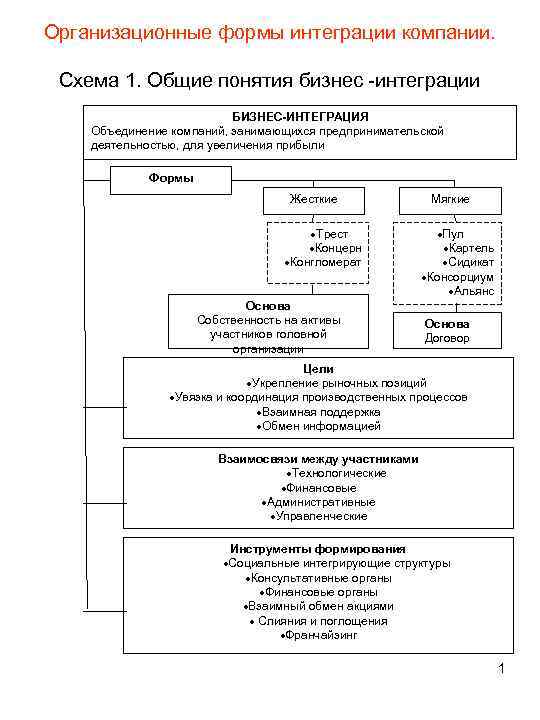 Организационные формы интеграции компании.

Схема 1. Общие понятия бизнес -интеграции

БИЗНЕС-ИНТЕГРАЦИЯ
Объединение компаний, занимающихся предпринимательской деятельностью, для увеличения прибыли

Формы

Жесткие

•Трест
•Концерн
•Конгломерат

Основа
Собственность на активы участников головной организации

Мягкие

•Пул
•Картель
•Сидикат
•Консорциум
•Альянс

Основа
Договор

Цели
•Укрепление рыночных позиций
•Увязка и координация производственных процессов
•Взаимная поддержка
•Обмен информацией

Взаимосвязи между участниками
•Технологические
•Финансовые
•Административные
•Управленческие

Инструменты формирования
•Социальные интегрирующие структуры
•Консультативные органы
•Финансовые органы
•Взаимный обмен акциями
• Слияния и поглощения
•Франчайзинг

1